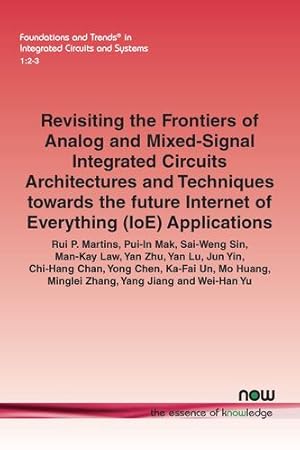 Foundations and Trends® in
Integrated Circuits and Systems
1:2-3

Revisiting the Frontiers of Analog and Mixed-Signal Integrated Circuits Architectures and Techniques towards the future Internet of Everything (IoE) Applications

Rui P. Martins, Pui-In Mak, Sai-Weng Sin, Man-Kay Law, Yan Zhu, Yan Lu, Jun Yin, Chi-Hang Chan, Yong Chen, Ka-Fai Un, Mo Huang, Minglei Zhang, Yang Jiang and Wei-Han Yu

now
the essence of knowledge